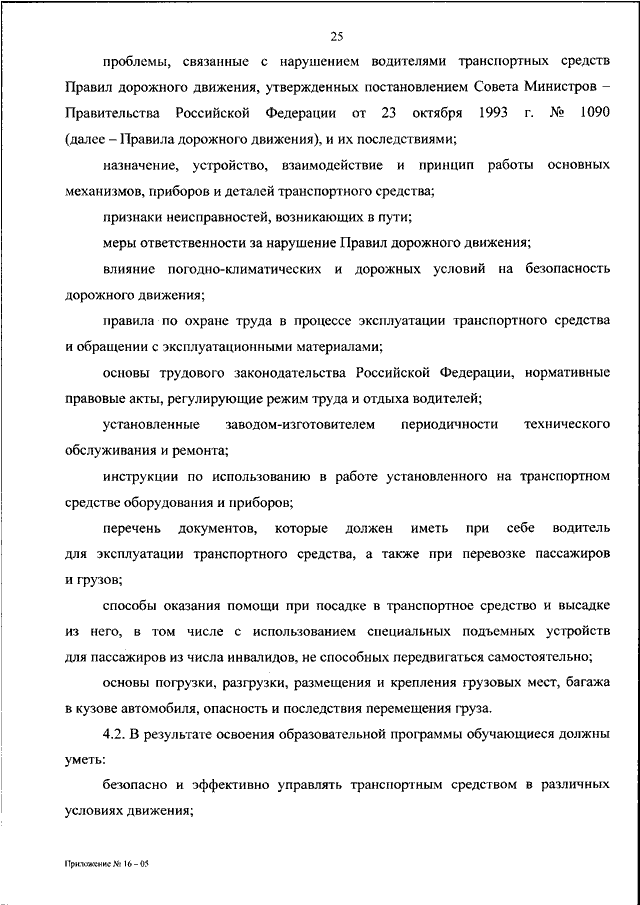 25

проблемы, связанные с нарушением водителями транспортных средств Правил дорожного движения, утвержденных постановлением Совета Министров – Правительства Российской Федерации от 23 октября 1993 г. № 1090 (далее – Правила дорожного движения), и их последствиями;

назначение, устройство, взаимодействие и принцип работы основных механизмов, приборов и деталей транспортного средства;

признаки неисправностей, возникающих в пути;

меры ответственности за нарушение Правил дорожного движения;

влияние погодно-климатических и дорожных условий на безопасность дорожного движения;

правила по охране труда в процессе эксплуатации транспортного средства и обращении с эксплуатационными материалами;

основы трудового законодательства Российской Федерации, нормативные правовые акты, регулирующие режим труда и отдыха водителей;

установленные заводом-изготовителем периодичности технического обслуживания и ремонта;

инструкции по использованию в работе установленного на транспортном средстве оборудования и приборов;

перечень документов, которые должен иметь при себе водитель для эксплуатации транспортного средства, а также при перевозке пассажиров и грузов;

способы оказания помощи при посадке в транспортное средство и высадке из него, в том числе с использованием специальных подъемных устройств для пассажиров из числа инвалидов, не способных передвигаться самостоятельно;

основы погрузки, разгрузки, размещения и крепления грузовых мест, багажа в кузове автомобиля, опасность и последствия перемещения груза.

4.2. В результате освоения образовательной программы обучающиеся должны уметь:

безопасно и эффективно управлять транспортным средством в различных условиях движения;

Приложение № 16 – 05